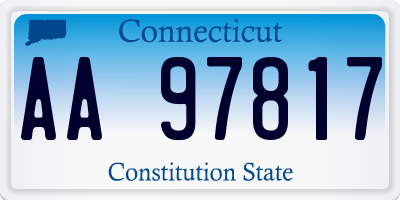 Connecticut

AA 97817

Constitution State